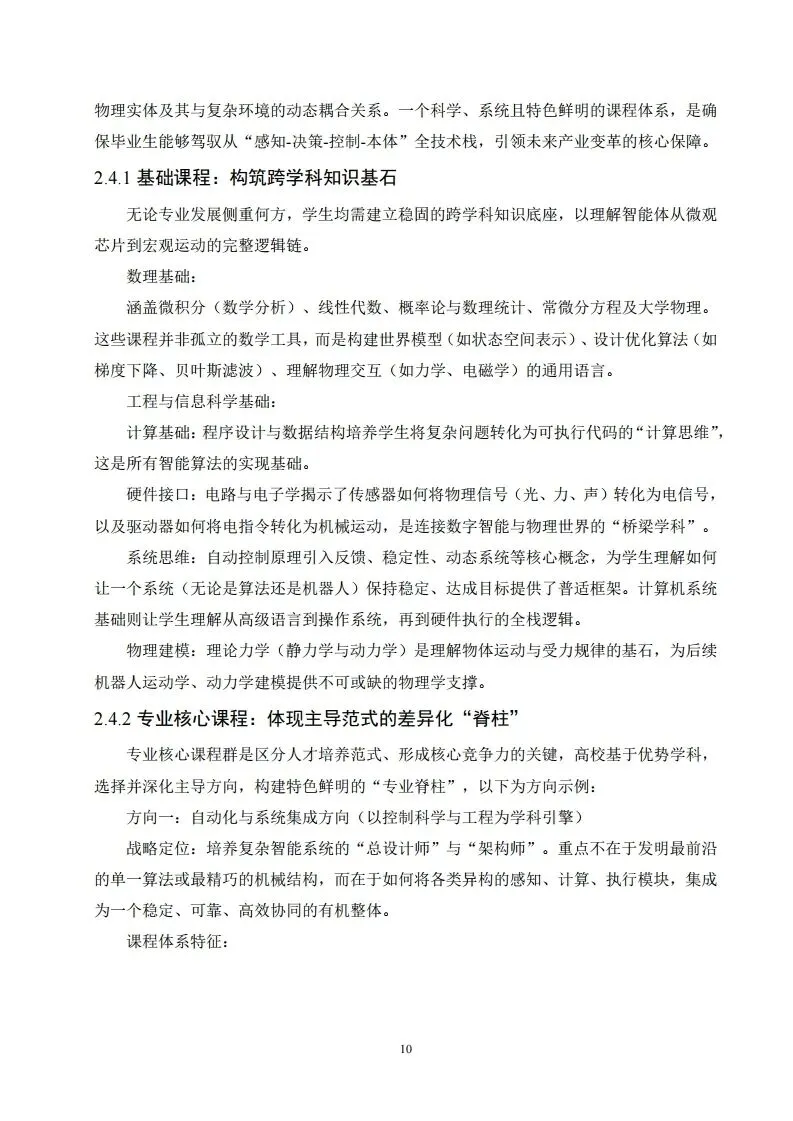 物理实体及其与复杂环境的动态耦合关系。一个科学、系统且特色鲜明的课程体系，是确保毕业生能够驾驭从“感知-决策-控制-本体”全技术栈，引领未来产业变革的核心保障。

2.4.1 基础课程：构筑跨学科知识基石

无论专业发展侧重何方，学生均需建立稳固的跨学科知识底座，以理解智能体从微观芯片到宏观运动的完整逻辑链。

数理基础：

涵盖微积分（数学分析）、线性代数、概率论与数理统计、常微分方程及大学物理。这些课程并非孤立的数学工具，而是构建世界模型（如状态空间表示）、设计优化算法（如梯度下降、贝叶斯滤波）、理解物理交互（如力学、电磁学）的通用语言。

工程与信息科学基础：

计算基础：程序设计与数据结构培养学生将复杂问题转化为可执行代码的“计算思维”，这是所有智能算法的实现基础。

硬件接口：电路与电子学揭示了传感器如何将物理信号（光、力、声）转化为电信号，以及驱动器如何将电指令转化为机械运动，是连接数字智能与物理世界的“桥梁学科”。

系统思维：自动控制原理引入反馈、稳定性、动态系统等核心概念，为学生理解如何让一个系统（无论是算法还是机器人）保持稳定、达成目标提供了普适框架。计算机系统基础则让学生理解从高级语言到操作系统，再到硬件执行的全栈逻辑。

物理建模：理论力学（静力学与动力学）是理解物体运动与受力规律的基石，为后续机器人运动学、动力学建模提供不可或缺的物理学支撑。

2.4.2 专业核心课程：体现主导范式的差异化“脊柱”

专业核心课程群是区分人才培养范式、形成核心竞争力的关键，高校基于优势学科，选择并深化主导方向，构建特色鲜明的“专业脊柱”，以下为方向示例：

方向一：自动化与系统集成方向（以控制科学与工程为学科引擎）

战略定位：培养复杂智能系统的“总设计师”与“架构师”。重点不在于发明最前沿的单一算法或最精巧的机械结构，而在于如何将各类异构的感知、计算、执行模块，集成为一个稳定、可靠、高效协同的有机整体。

课程体系特征：

10